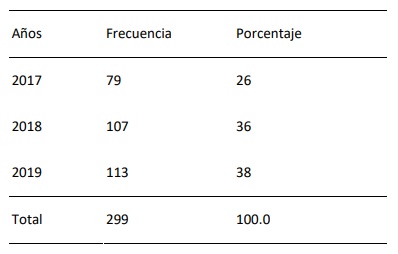 | Años | Frecuencia | Porcentaje |
|---|---|---|
| 2017 | 79 | 26 |
| 2018 | 107 | 36 |
| 2019 | 113 | 38 |
| Total | 299 | 100.0 |